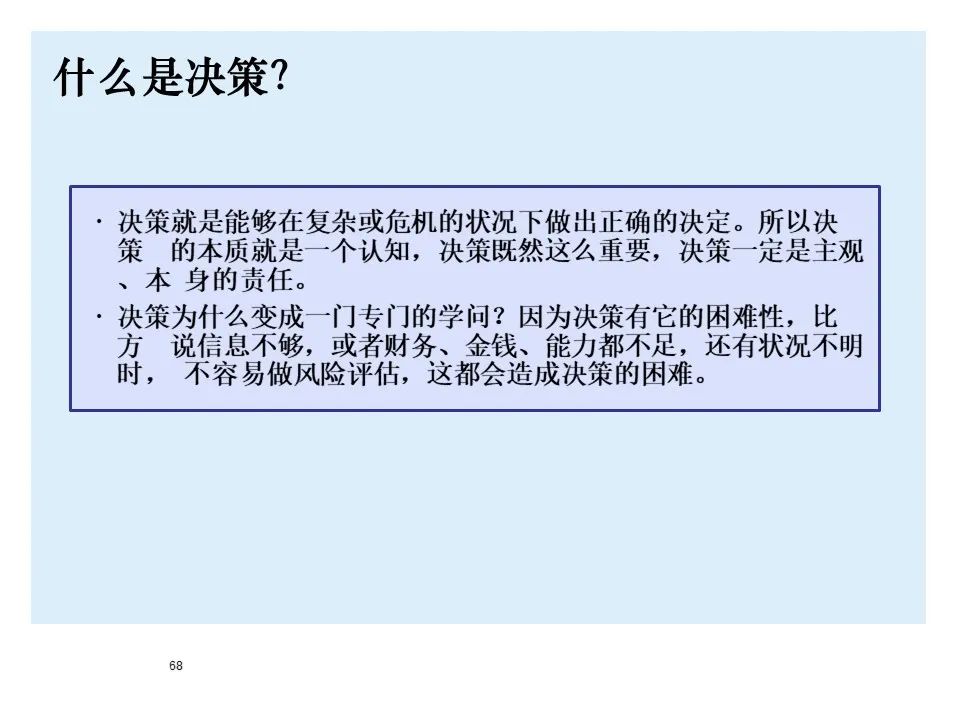 什么是决策?

· 决策就是能够在复杂或危机的状况下做出正确的决定。所以决策 的本质就是一个认知，决策既然这么重要，决策一定是主观、本 身的责任。

· 决策为什么变成一门专门的学问？因为决策有它的困难性，比方 说信息不够，或者财务、金钱、能力都不足，还有状况不明时， 不容易做风险评估，这都会造成决策的困难。

68